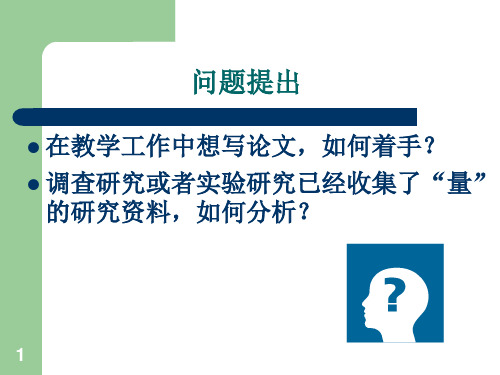 问题提出

- 在教学工作中想写论文，如何着手？
- 调查研究或者实验研究已经收集了“量”的研究资料，如何分析？

?

1